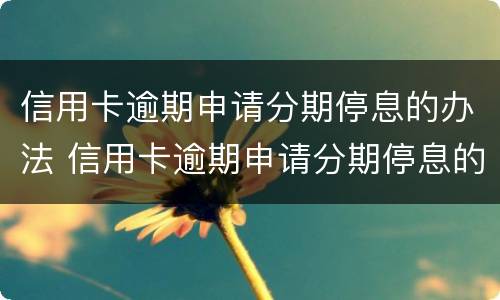 信用卡逾期申请分期停息的办法 信用卡逾期申请分期停息的